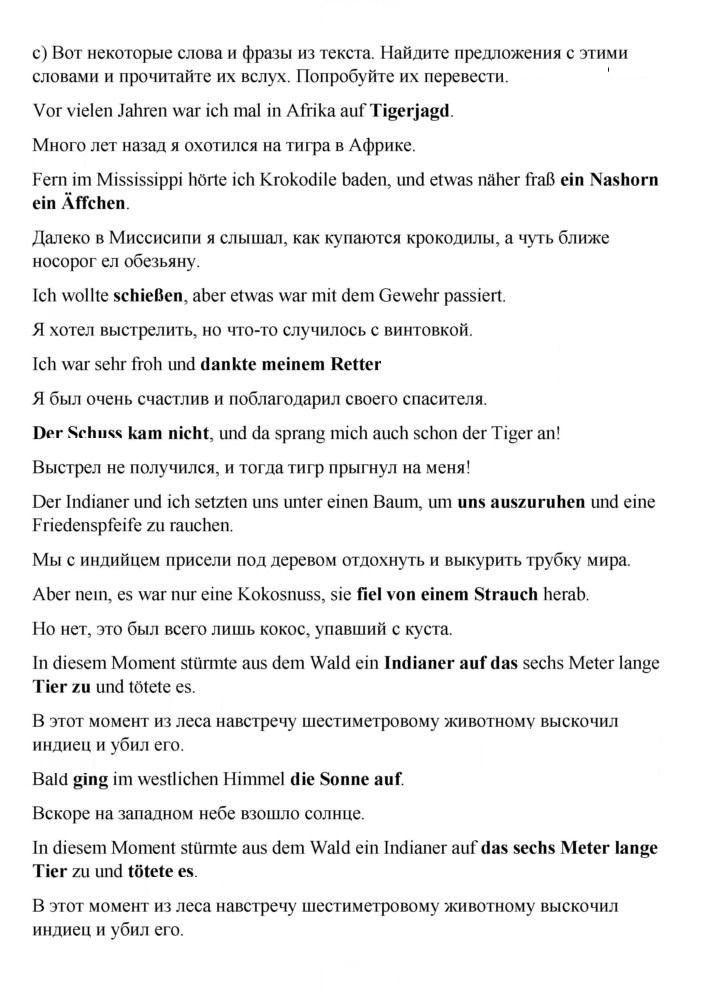 c) Вот некоторые слова и фразы из текста. Найдите предложения с этими словами и прочитайте их вслух. Попробуйте их перевести.

Vor vielen Jahren war ich mal in Afrika auf Tigerjagd.

Много лет назад я охотился на тигра в Африке.

Fern im Mississippi hörte ich Krokodile baden, und etwas näher fraß ein Nashorn ein Äffchen.

Далеко в Миссисипи я слышал, как купаются крокодилы, а чуть ближе носорог ел обезьяну.

Ich wollte schießen, aber etwas war mit dem Gewehr passiert.

Я хотел выстрелить, но что-то случилось с винтовкой.

Ich war sehr froh und dankte meinem Retter

Я был очень счастлив и поблагодарил своего спасителя.

Der Schuss kam nicht, und da sprang mich auch schon der Tiger an!

Выстрел не получился, и тогда тигр прыгнул на меня!

Der Indianer und ich setzten uns unter einen Baum, um uns auszuruhen und eine Friedenspfeife zu rauchen.

Мы с индийцем присели под деревом отдохнуть и выкурить трубку мира.

Aber nein, es war nur eine Kokosnuss, sie fiel von einem Strauch herab.

Но нет, это был всего лишь кокос, упавший с куста.

In diesem Moment stürmte aus dem Wald ein Indianer auf das sechs Meter lange Tier zu und tötete es.

В этот момент из леса навстречу шестиметровому животному выскочил индиец и убил его.

Bald ging im westlichen Himmel die Sonne auf.

Вскоре на западном небе взошло солнце.

In diesem Moment stürmte aus dem Wald ein Indianer auf das sechs Meter lange Tier zu und tötete es.

В этот момент из леса навстречу шестиметровому животному выскочил индиец и убил его.